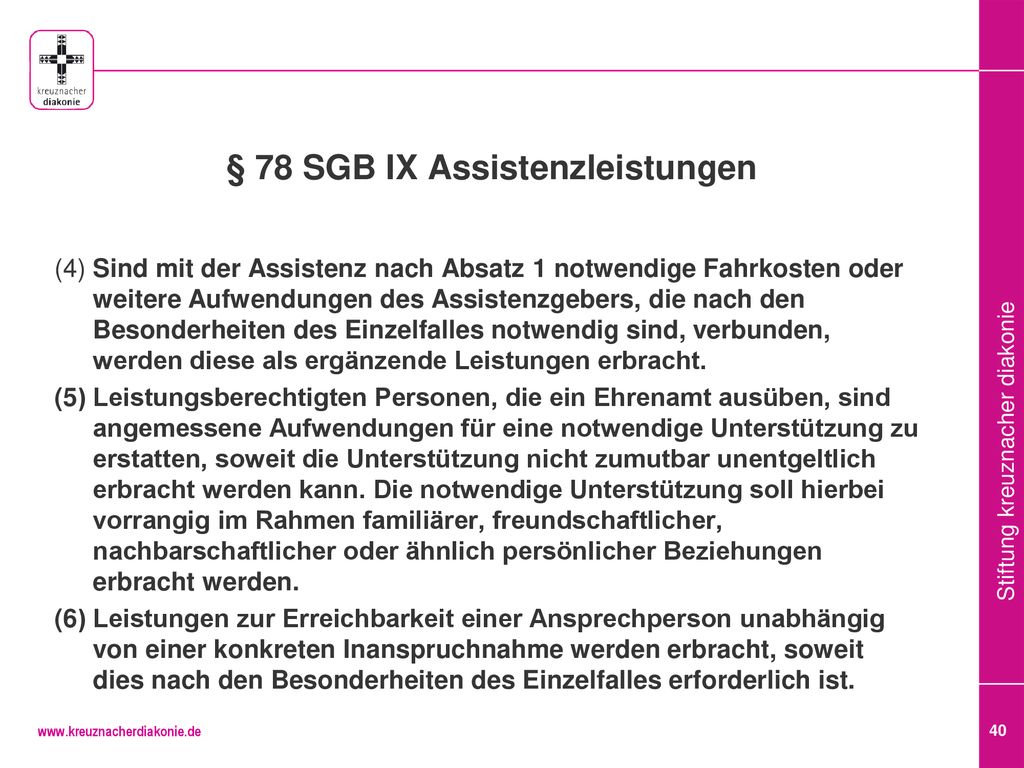 kreuznacher
diakonie

§ 78 SGB IX Assistenzleistungen

(4) Sind mit der Assistenz nach Absatz 1 notwendige Fahrkosten oder weitere Aufwendungen des Assistenzgebers, die nach den Besonderheiten des Einzelfalles notwendig sind, verbunden, werden diese als ergänzende Leistungen erbracht.

(5) Leistungsberechtigten Personen, die ein Ehrenamt ausüben, sind angemessene Aufwendungen für eine notwendige Unterstützung zu erstatten, soweit die Unterstützung nicht zumutbar unentgeltlich erbracht werden kann. Die notwendige Unterstützung soll hierbei vorrangig im Rahmen familiärer, freundschaftlicher, nachbarschaftlicher oder ähnlich persönlicher Beziehungen erbracht werden.

(6) Leistungen zur Erreichbarkeit einer Ansprechperson unabhängig von einer konkreten Inanspruchnahme werden erbracht, soweit dies nach den Besonderheiten des Einzelfalles erforderlich ist.

Stiftung kreuznacher diakonie

www.kreuznacherdiakonie.de

40